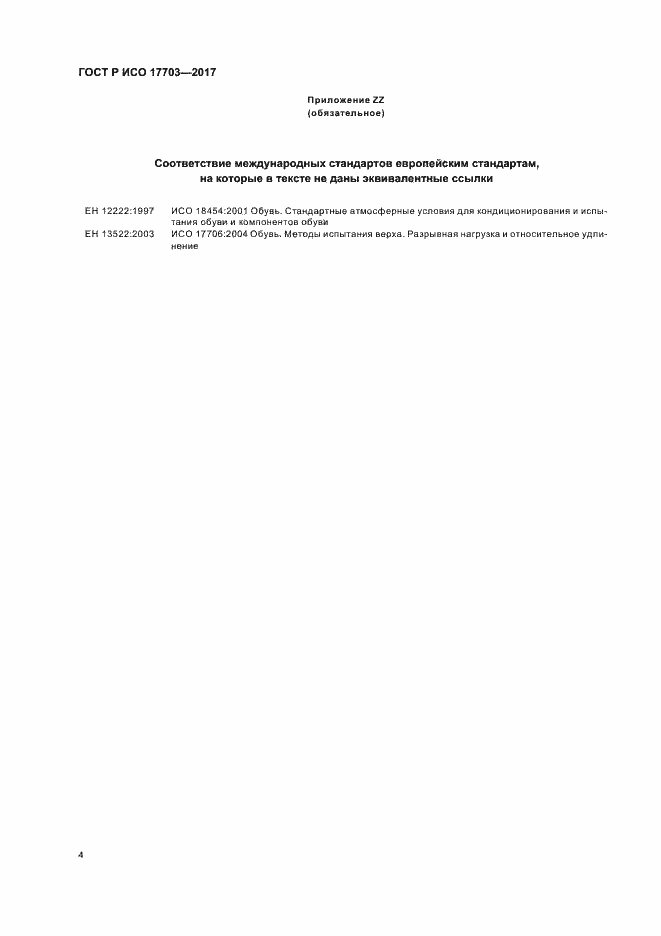 ГОСТ Р ИСО 17703—2017

Приложение ZZ
(обязательное)

Соответствие международных стандартов европейским стандартам, на которые в тексте не даны эквивалентные ссылки

ЕН 12222:1997 ИСО 18454:2001 Обувь. Стандартные атмосферные условия для кондиционирования и испытания обуви и компонентов обуви

ЕН 13522:2003 ИСО 17706:2004 Обувь. Методы испытания верха. Разрывная нагрузка и относительное удлинение

4